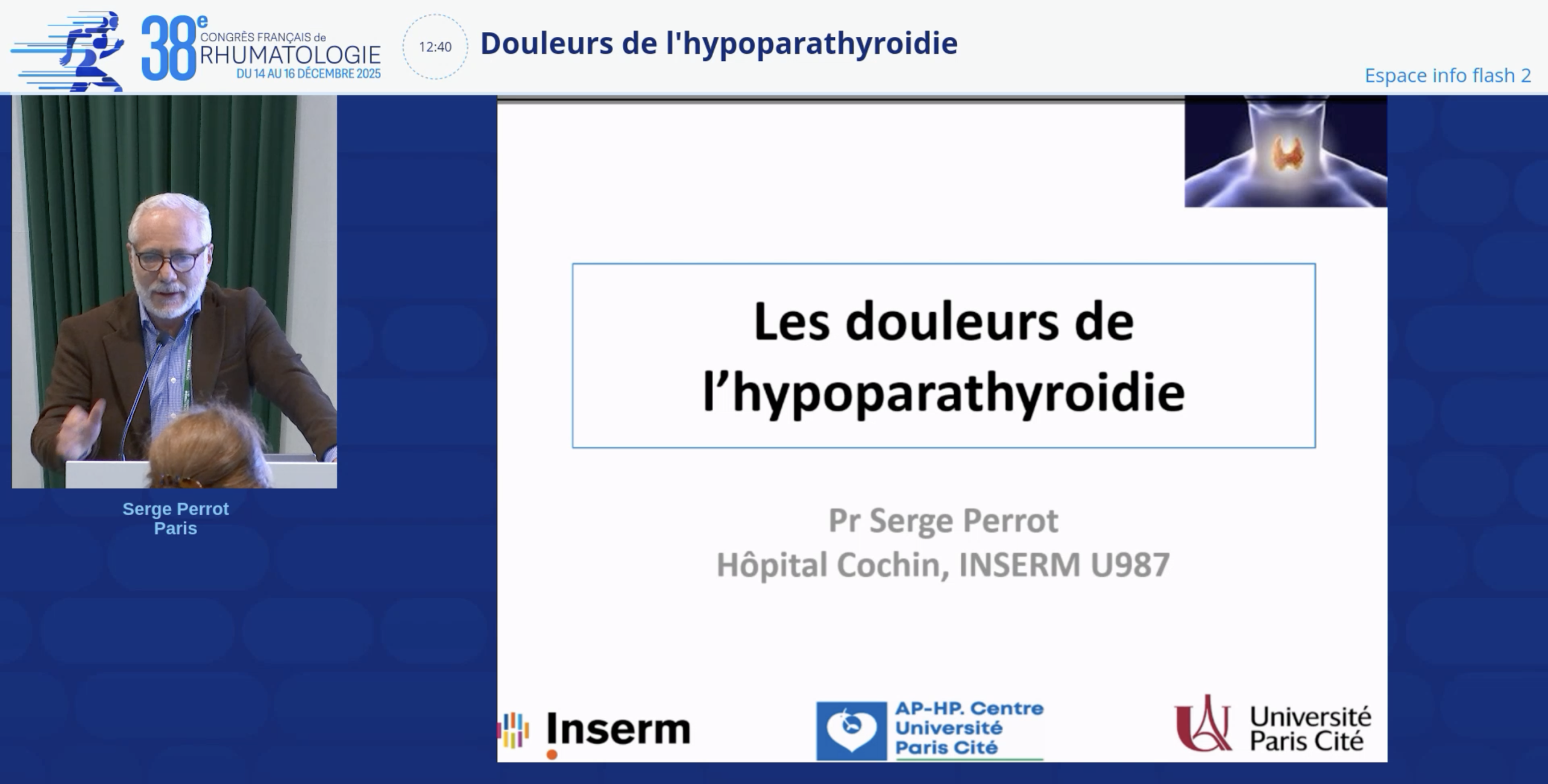 38e CONGRÈS FRANÇAIS de RHUMATOLOGIE DU 14 AU 16 DÉCEMBRE 2025

12:40

Douleurs de l'hypoparathyroidie

Espace info flash 2

Serge Perrot
Paris

Les douleurs de l'hypoparathyroidie

Pr Serge Perrot
Hôpital Cochin, INSERM U987

Inserm

AP-HP. Centre Université Paris Cité

Université Paris Cité